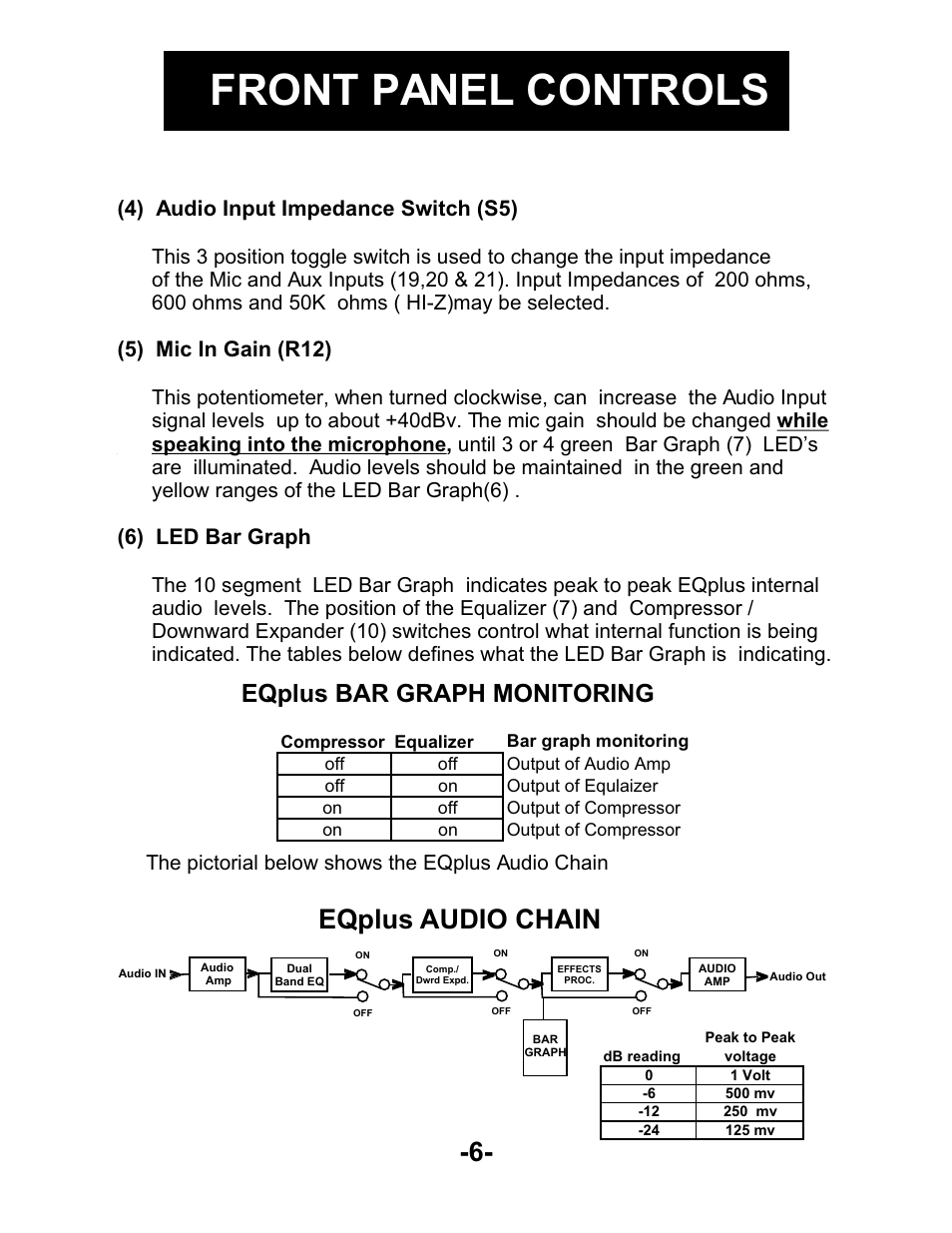 FRONT PANEL CONTROLS

(4) Audio Input Impedance Switch (S5)

This 3 position toggle switch is used to change the input impedance of the Mic and Aux Inputs (19,20 & 21). Input Impedances of 200 ohms, 600 ohms and 50K ohms ( HI-Z)may be selected.

(5) Mic In Gain (R12)

This potentiometer, when turned clockwise, can increase the Audio Input signal levels up to about +40dBv. The mic gain should be changed while speaking into the microphone, until 3 or 4 green Bar Graph (7) LED's are illuminated. Audio levels should be maintained in the green and yellow ranges of the LED Bar Graph(6) .

(6) LED Bar Graph

The 10 segment LED Bar Graph indicates peak to peak EQplus internal audio levels. The position of the Equalizer (7) and Compressor / Downward Expander (10) switches control what internal function is being indicated. The tables below defines what the LED Bar Graph is indicating.

EQplus BAR GRAPH MONITORING

| Compressor | Equalizer | Bar graph monitoring |
|---|---|---|
| off | off | Output of Audio Amp |
| off | on | Output of Equlaizer |
| on | off | Output of Compressor |
| on | on | Output of Compressor |

The pictorial below shows the EQplus Audio Chain

EQplus AUDIO CHAIN

Audio IN
Audio Amp
Dual Band EQ
ON
OFF
Comp./ Dwrd Expd.
ON
OFF
EFFECTS PROC.
ON
OFF
AUDIO AMP
Audio Out
BAR GRAPH

| dB reading | Peak to Peak voltage |
|---|---|
| 0 | 1 Volt |
| -6 | 500 mv |
| -12 | 250 mv |
| -24 | 125 mv |

-6-